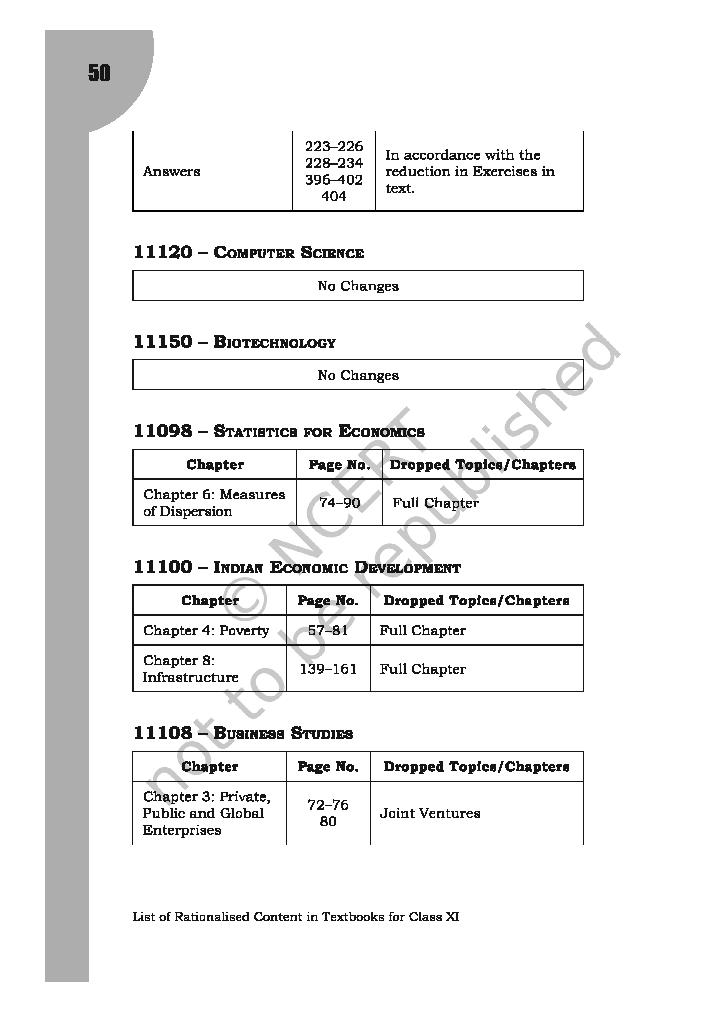 50

| Answers | 223–226 228–234 396–402 404 | In accordance with the reduction in Exercises in text. |
|---|---|---|

11120 – Computer Science

No Changes

11150 – Biotechnology

No Changes

11098 – Statistics for Economics

| Chapter | Page No. | Dropped Topics/Chapters |
|---|---|---|
| Chapter 6: Measures of Dispersion | 74–90 | Full Chapter |

11100 – Indian Economic Development

| Chapter | Page No. | Dropped Topics/Chapters |
|---|---|---|
| Chapter 4: Poverty | 57–81 | Full Chapter |
| Chapter 8: Infrastructure | 139–161 | Full Chapter |

11108 – Business Studies

| Chapter | Page No. | Dropped Topics/Chapters |
|---|---|---|
| Chapter 3: Private, Public and Global Enterprises | 72–76 80 | Joint Ventures |

List of Rationalised Content in Textbooks for Class XI

© NCERT not to be republished